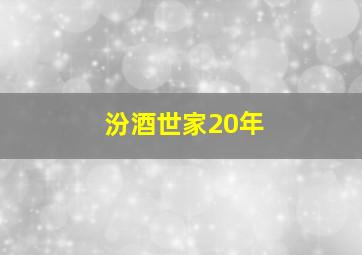 汾酒世家20年